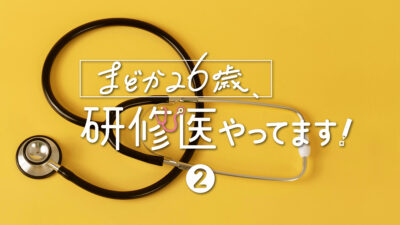 まどか26歳、
研修医やってます!
2